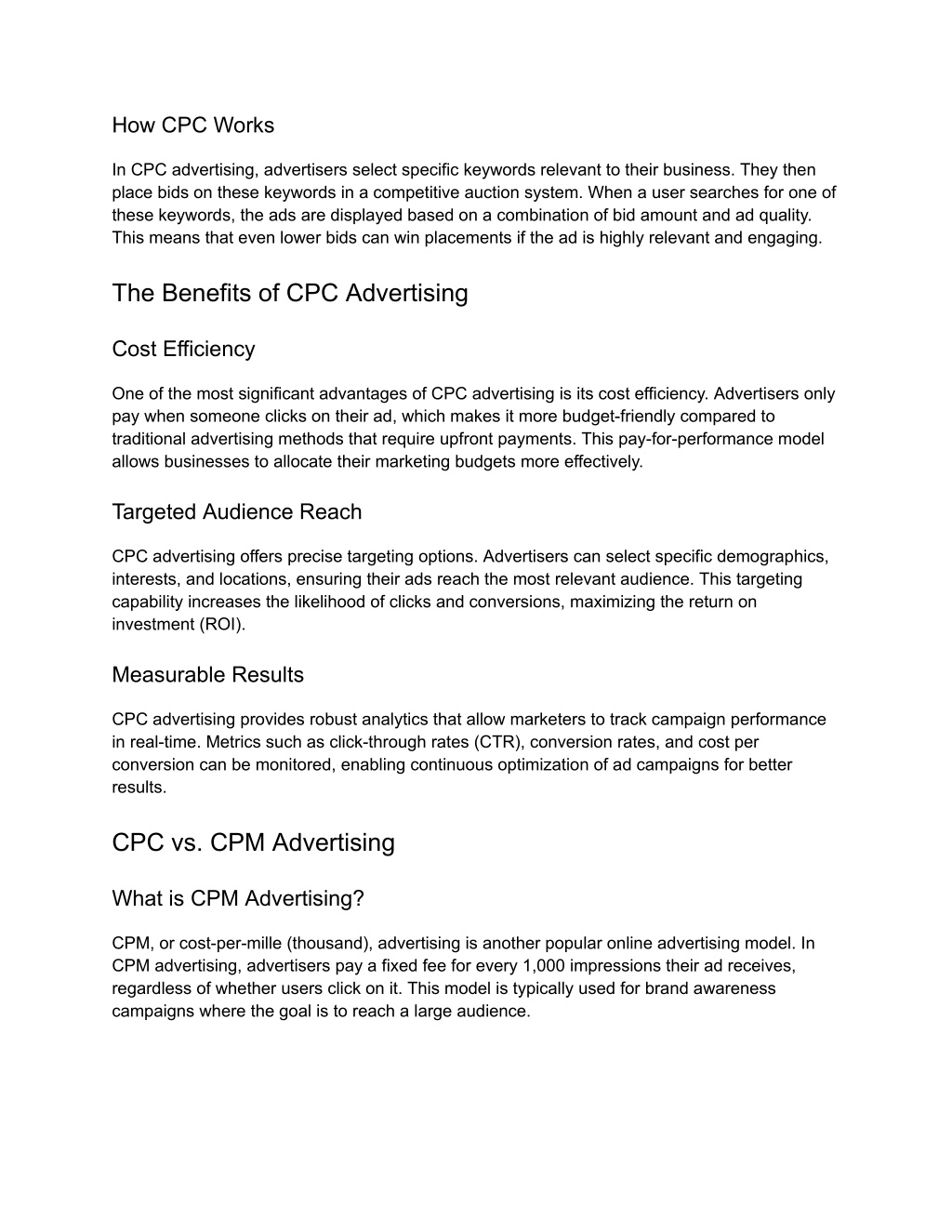 How CPC Works

In CPC advertising, advertisers select specific keywords relevant to their business. They then place bids on these keywords in a competitive auction system. When a user searches for one of these keywords, the ads are displayed based on a combination of bid amount and ad quality. This means that even lower bids can win placements if the ad is highly relevant and engaging.

The Benefits of CPC Advertising

Cost Efficiency

One of the most significant advantages of CPC advertising is its cost efficiency. Advertisers only pay when someone clicks on their ad, which makes it more budget-friendly compared to traditional advertising methods that require upfront payments. This pay-for-performance model allows businesses to allocate their marketing budgets more effectively.

Targeted Audience Reach

CPC advertising offers precise targeting options. Advertisers can select specific demographics, interests, and locations, ensuring their ads reach the most relevant audience. This targeting capability increases the likelihood of clicks and conversions, maximizing the return on investment (ROI).

Measurable Results

CPC advertising provides robust analytics that allow marketers to track campaign performance in real-time. Metrics such as click-through rates (CTR), conversion rates, and cost per conversion can be monitored, enabling continuous optimization of ad campaigns for better results.

CPC vs. CPM Advertising

What is CPM Advertising?

CPM, or cost-per-mille (thousand), advertising is another popular online advertising model. In CPM advertising, advertisers pay a fixed fee for every 1,000 impressions their ad receives, regardless of whether users click on it. This model is typically used for brand awareness campaigns where the goal is to reach a large audience.